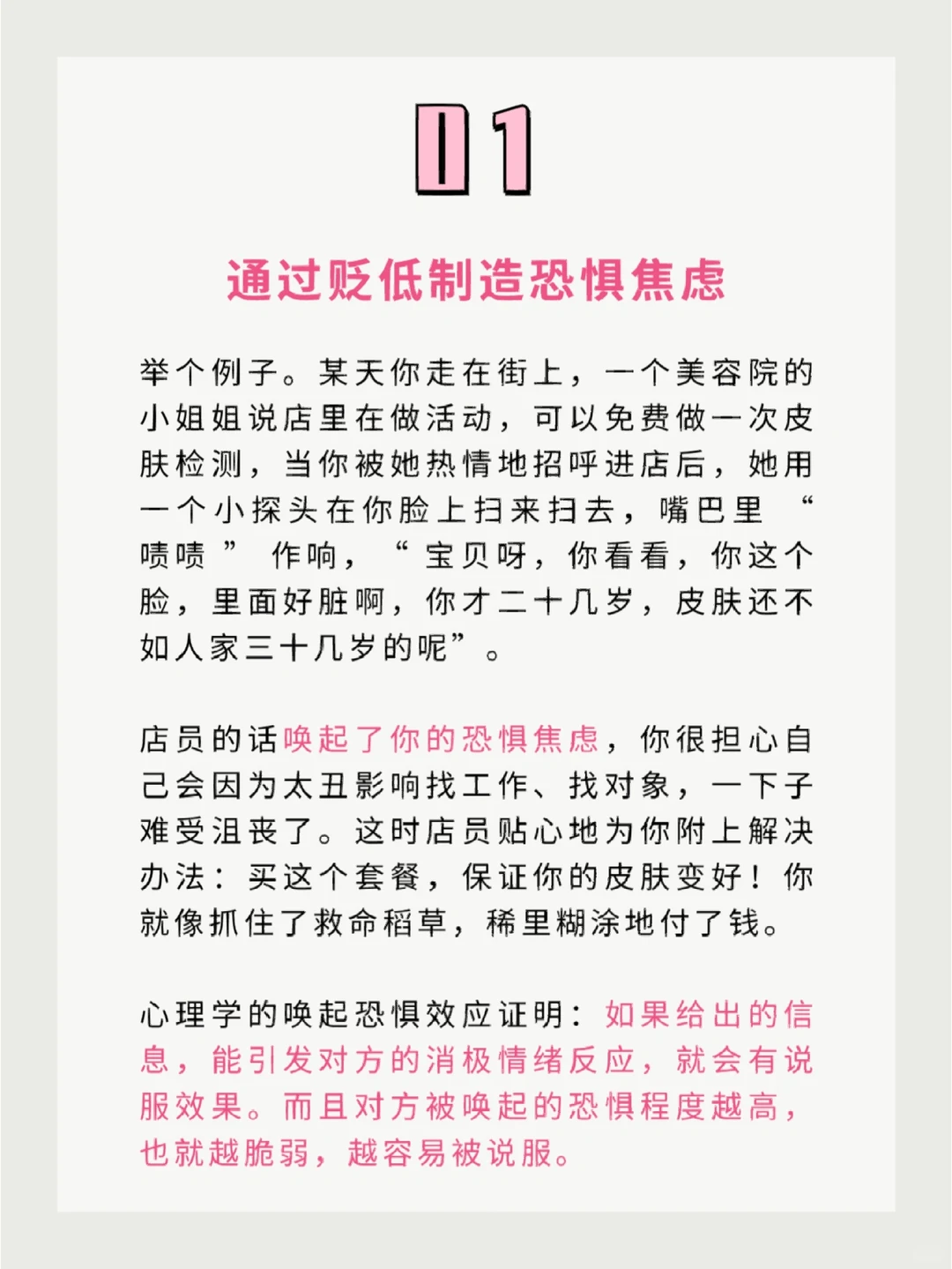 01

通过贬低制造恐惧焦虑

举个例子。某天你走在街上，一个美容院的小姐姐说店里在做活动，可以免费做一次皮肤检测，当你被她热情地招呼进店后，她用一个小探头在你脸上扫来扫去，嘴巴里“啧啧”作响，“宝贝呀，你看看，你这个脸，里面好脏啊，你才二十几岁，皮肤还不如人家三十几岁的呢”。

店员的话唤起了你的恐惧焦虑，你很担心自己会因为太丑影响找工作、找对象，一下子难受沮丧了。这时店员贴心地为你附上解决办法：买这个套餐，保证你的皮肤变好！你就像抓住了救命稻草，稀里糊涂地付了钱。

心理学的唤起恐惧效应证明：如果给出的信息，能引发对方的消极情绪反应，就会有说服效果。而且对方被唤起的恐惧程度越高，也就越脆弱，越容易被说服。